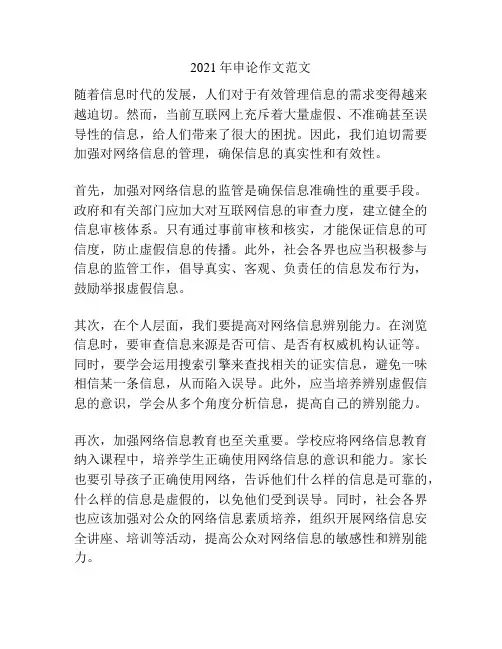 2021年申论作文范文

随着信息时代的发展，人们对于有效管理信息的需求变得越来越迫切。然而，当前互联网上充斥着大量虚假、不准确甚至误导性的信息，给人们带来了很大的困扰。因此，我们迫切需要加强对网络信息的管理，确保信息的真实性和有效性。

首先，加强对网络信息的监管是确保信息准确性的重要手段。政府和有关部门应加大对互联网信息的审查力度，建立健全的信息审核体系。只有通过事前审核和核实，才能保证信息的可信度，防止虚假信息的传播。此外，社会各界也应当积极参与信息的监管工作，倡导真实、客观、负责任的信息发布行为，鼓励举报虚假信息。

其次，在个人层面，我们要提高对网络信息辨别能力。在浏览信息时，要审查信息来源是否可信、是否有权威机构认证等。同时，要学会运用搜索引擎来查找相关的证实信息，避免一味相信某一条信息，从而陷入误导。此外，应当培养辨别虚假信息的意识，学会从多个角度分析信息，提高自己的辨别能力。

再次，加强网络信息教育也至关重要。学校应将网络信息教育纳入课程中，培养学生正确使用网络信息的意识和能力。家长也要引导孩子正确使用网络，告诉他们什么样的信息是可靠的，什么样的信息是虚假的，以免他们受到误导。同时，社会各界也应该加强对公众的网络信息素质培养，组织开展网络信息安全讲座、培训等活动，提高公众对网络信息的敏感性和辨别能力。